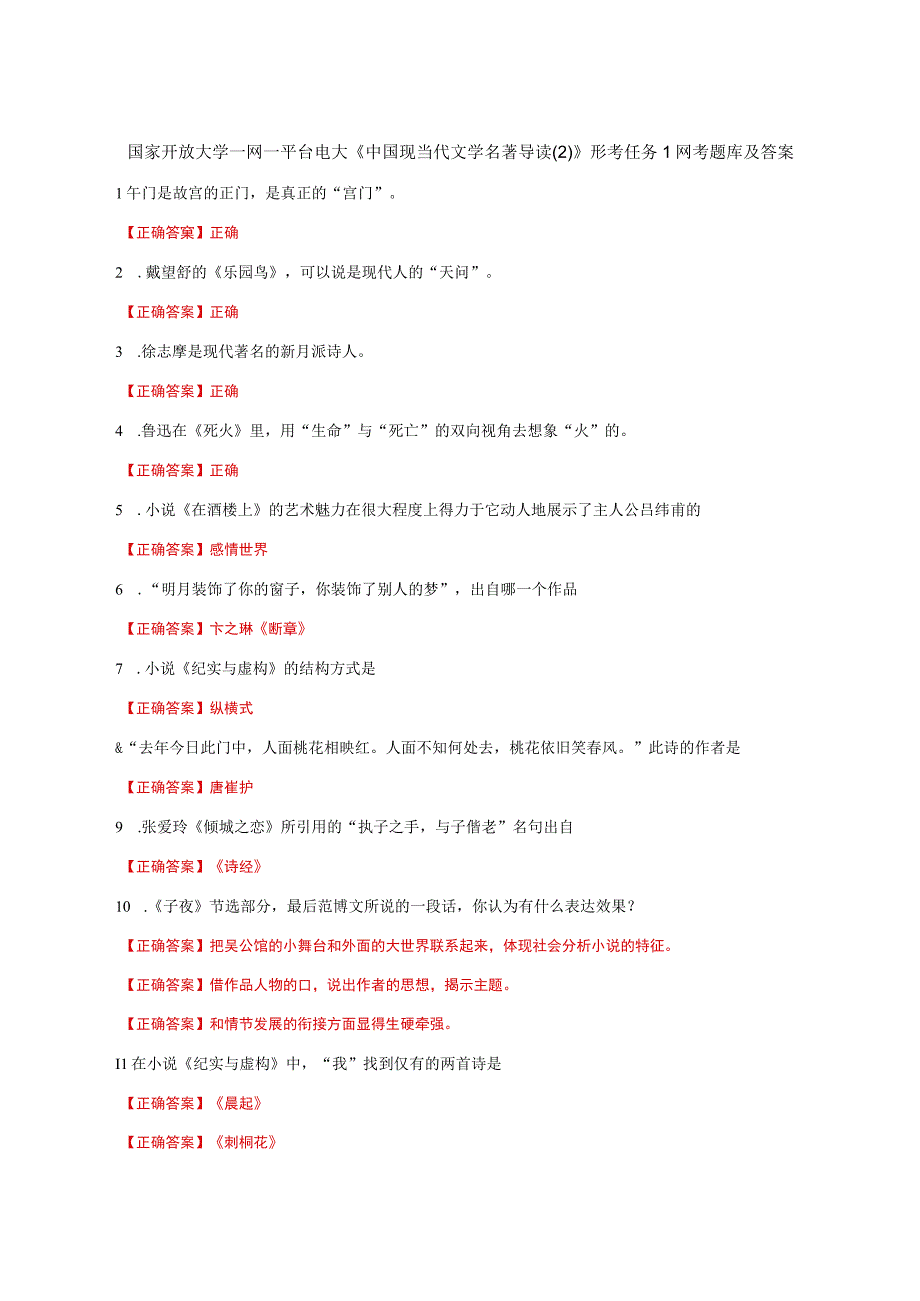 国家开放大学一网一平台电大《中国现当代文学名著导读(2)》形考任务1网考题库及答案

1午门是故宫的正门，是真正的“宫门”。

【正确答案】正确

2 .戴望舒的《乐园鸟》，可以说是现代人的“天问”。

【正确答案】正确

3 .徐志摩是现代著名的新月派诗人。

【正确答案】正确

4 .鲁迅在《死火》里，用“生命”与“死亡”的双向视角去想象“火”的。

【正确答案】正确

5 .小说《在酒楼上》的艺术魅力在很大程度上得力于它动人地展示了主人公吕纬甫的

【正确答案】感情世界

6 .“明月装饰了你的窗子，你装饰了别人的梦”，出自哪一个作品

【正确答案】卞之琳《断章》

7 .小说《纪实与虚构》的结构方式是

【正确答案】纵横式

&“去年今日此门中，人面桃花相映红。人面不知何处去，桃花依旧笑春风。”此诗的作者是

【正确答案】唐崔护

9 .张爱玲《倾城之恋》所引用的“执子之手，与子偕老”名句出自

【正确答案】《诗经》

10 .《子夜》节选部分，最后范博文所说的一段话，你认为有什么表达效果？

【正确答案】把吴公馆的小舞台和外面的大世界联系起来，体现社会分析小说的特征。

【正确答案】借作品人物的口，说出作者的思想，揭示主题。

【正确答案】和情节发展的衔接方面显得生硬牵强。

I1在小说《纪实与虚构》中，“我”找到仅有的两首诗是

【正确答案】《晨起》

【正确答案】《刺桐花》